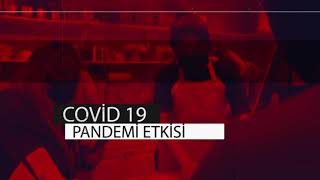 COVİD 19
PANDEMİ ETKİSİ